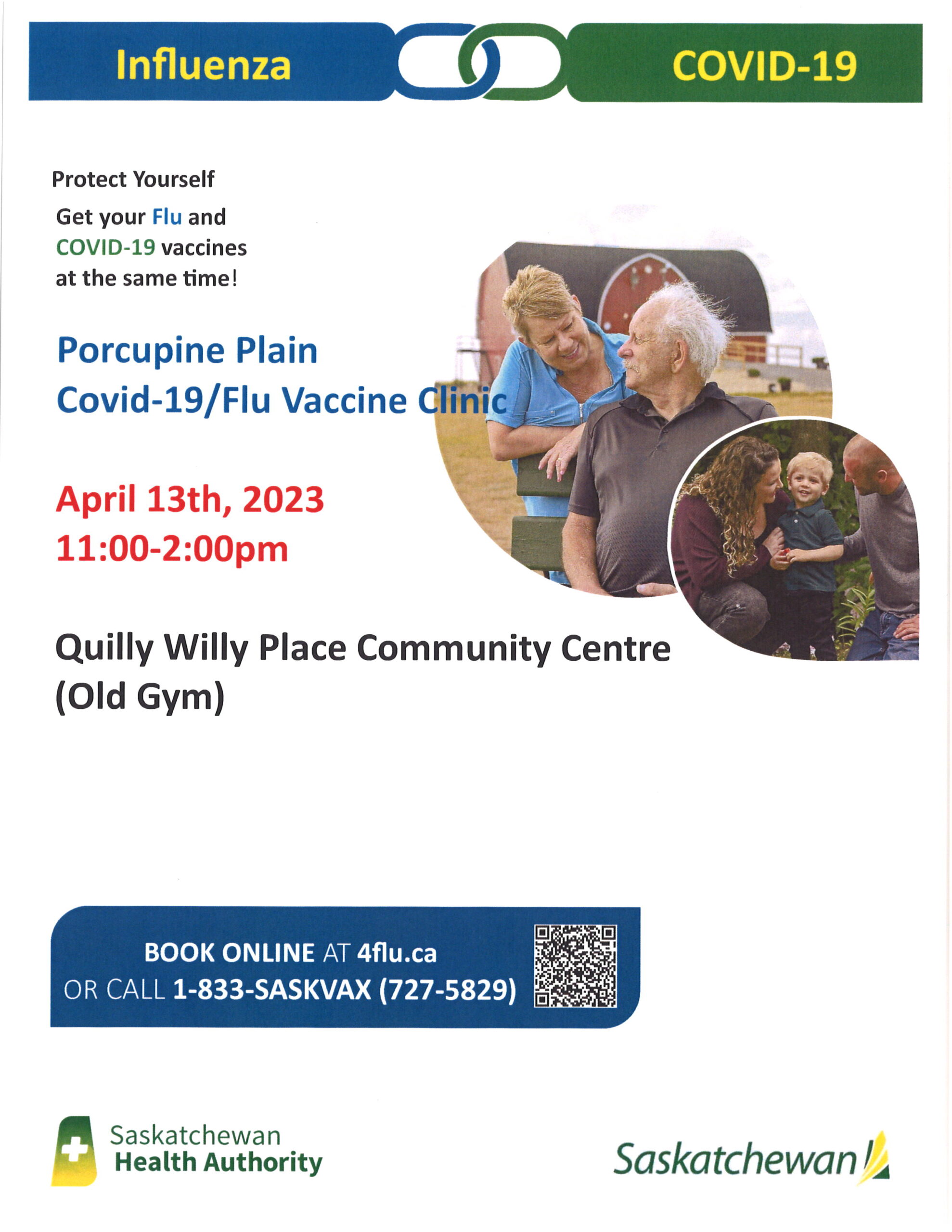 Influenza

COVID-19

Protect Yourself

Get your Flu and COVID-19 vaccines at the same time!

Porcupine Plain
Covid-19/Flu Vaccine Clinic

April 13th, 2023
11:00-2:00pm

Quilly Willy Place Community Centre
(Old Gym)

BOOK ONLINE AT 4flu.ca
OR CALL 1-833-SASKVAX (727-5829)

Saskatchewan
Health Authority

Saskatchewan